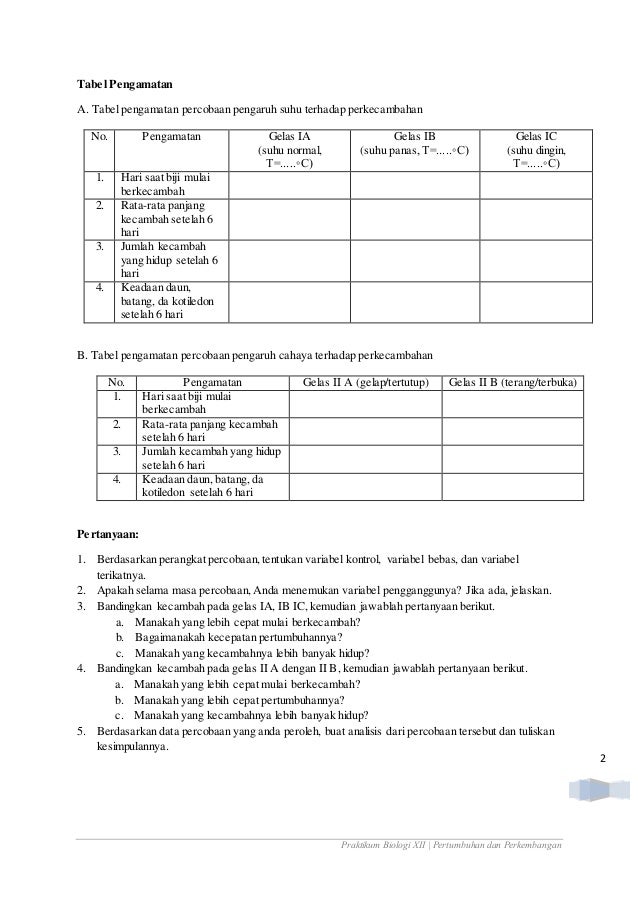 Tabel Pengamatan

A. Tabel pengamatan percobaan pengaruh suhu terhadap perkecambahan

| No. | Pengamatan | Gelas IA (suhu normal, T=.....◦C) | Gelas IB (suhu panas, T=.....◦C) | Gelas IC (suhu dingin, T=.....◦C) |
|---|---|---|---|---|
| 1. | Hari saat biji mulai berkecambah | | | |
| 2. | Rata-rata panjang kecambah setelah 6 hari | | | |
| 3. | Jumlah kecambah yang hidup setelah 6 hari | | | |
| 4. | Keadaan daun, batang, da kotiledon setelah 6 hari | | | |

B. Tabel pengamatan percobaan pengaruh cahaya terhadap perkecambahan

| No. | Pengamatan | Gelas II A (gelap/tertutup) | Gelas II B (terang/terbuka) |
|---|---|---|---|
| 1. | Hari saat biji mulai berkecambah | | |
| 2. | Rata-rata panjang kecambah setelah 6 hari | | |
| 3. | Jumlah kecambah yang hidup setelah 6 hari | | |
| 4. | Keadaan daun, batang, da kotiledon setelah 6 hari | | |

Pertanyaan:

1. Berdasarkan perangkat percobaan, tentukan variabel kontrol, variabel bebas, dan variabel terikatnya.
2. Apakah selama masa percobaan, Anda menemukan variabel pengganggunya? Jika ada, jelaskan.
3. Bandingkan kecambah pada gelas IA, IB IC, kemudian jawablah pertanyaan berikut.
a. Manakah yang lebih cepat mulai berkecambah?
b. Bagaimanakah kecepatan pertumbuhannya?
c. Manakah yang kecambahnya lebih banyak hidup?
4. Bandingkan kecambah pada gelas II A dengan II B, kemudian jawablah pertanyaan berikut.
a. Manakah yang lebih cepat mulai berkecambah?
b. Manakah yang lebih cepat pertumbuhannya?
c. Manakah yang kecambahnya lebih banyak hidup?
5. Berdasarkan data percobaan yang anda peroleh, buat analisis dari percobaan tersebut dan tuliskan kesimpulannya.

2

Praktikum Biologi XII | Pertumbuhan dan Perkembangan